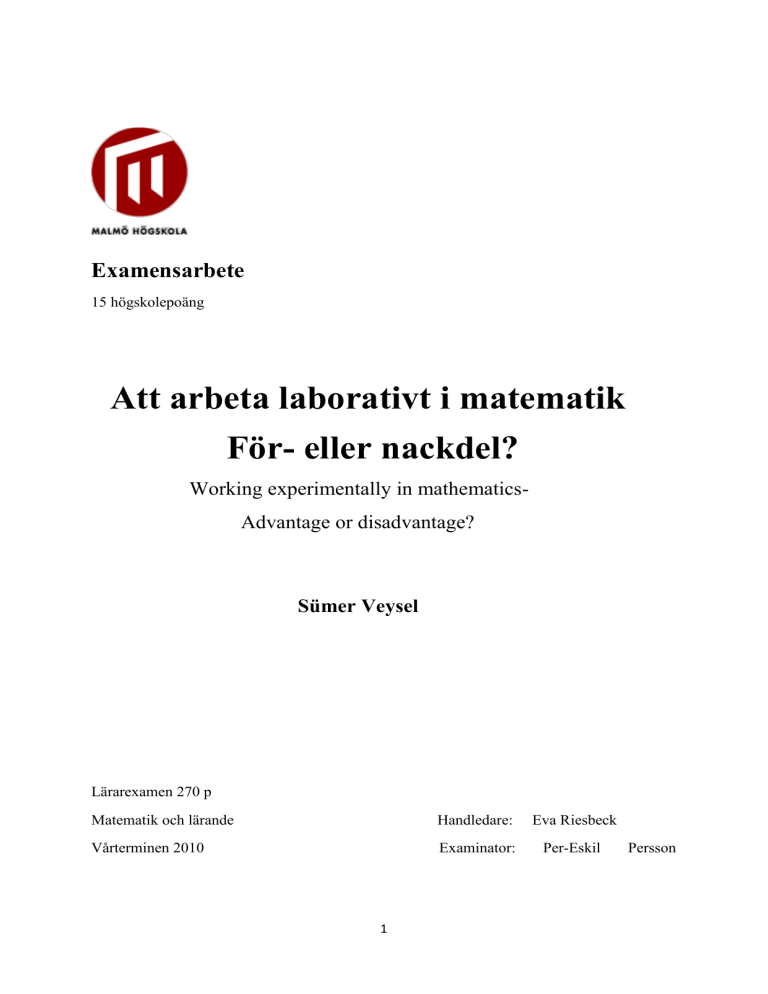 MALMÖ HÖGSKOLA

Examensarbete

15 högskolepoäng

Att arbeta laborativt i matematik
För- eller nackdel?

Working experimentally in mathematics-
Advantage or disadvantage?

Sümer Veysel

Lärarexamen 270 p

Matematik och lärande

Vårterminen 2010

Handledare: Eva Riesbeck

Examinator: Per-Eskil Persson

1